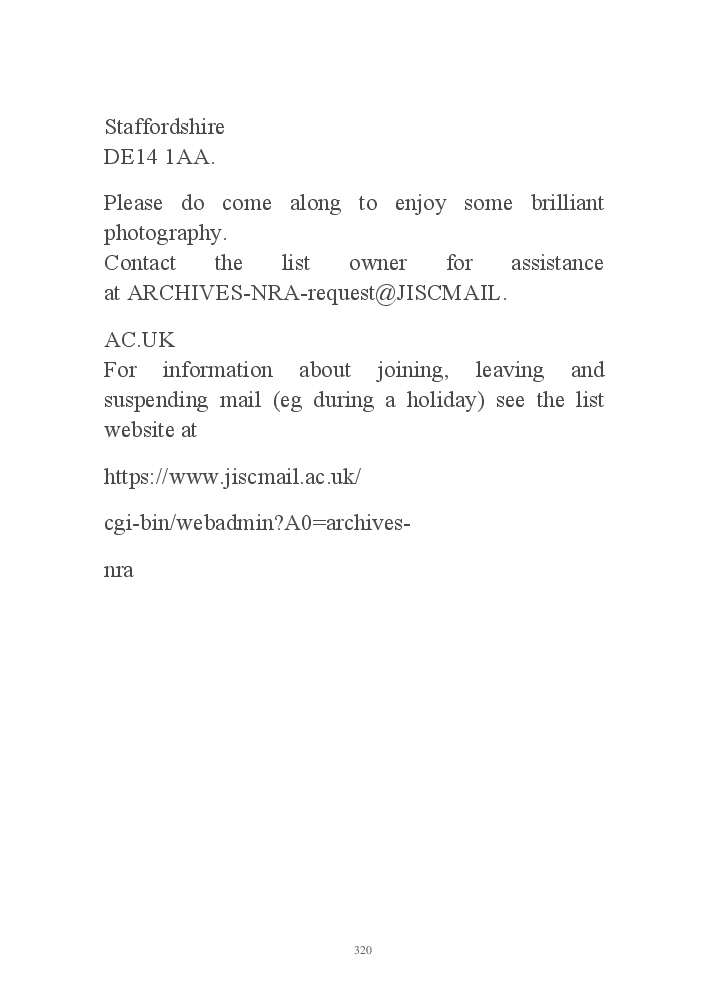 Staffordshire
DE14 1AA.

Please do come along to enjoy some brilliant photography.
Contact the list owner for assistance at ARCHIVES-NRA-request@JISCMAIL.

AC.UK
For information about joining, leaving and suspending mail (eg during a holiday) see the list website at

https://www.jiscmail.ac.uk/

cgi-bin/webadmin?A0=archives-

nra

320